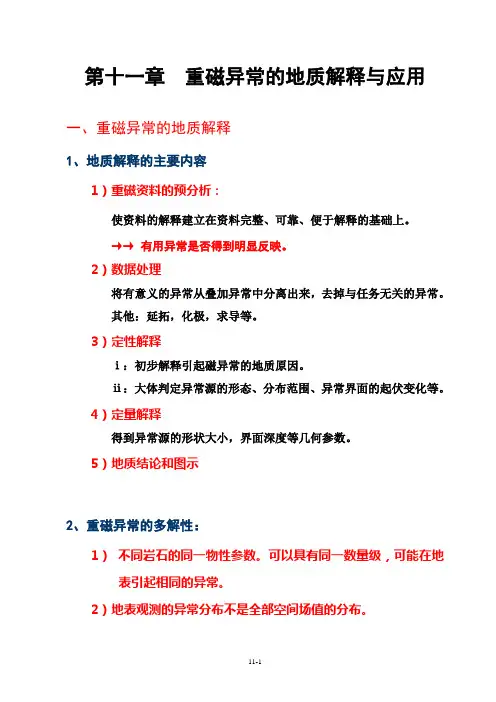 第十一章　重磁异常的地质解释与应用

一、重磁异常的地质解释

1、地质解释的主要内容

1）重磁资料的预分析：

使资料的解释建立在资料完整、可靠、便于解释的基础上。

→→ 有用异常是否得到明显反映。

2）数据处理

将有意义的异常从叠加异常中分离出来，去掉与任务无关的异常。

其他：延拓，化极，求导等。

3）定性解释

ⅰ：初步解释引起磁异常的地质原因。

ⅱ：大体判定异常源的形态、分布范围、异常界面的起伏变化等。

4）定量解释

得到异常源的形状大小，界面深度等几何参数。

5）地质结论和图示

2、重磁异常的多解性：

1） 不同岩石的同一物性参数。可以具有同一数量级，可能在地表引起相同的异常。

2）地表观测的异常分布不是全部空间场值的分布。

11-1